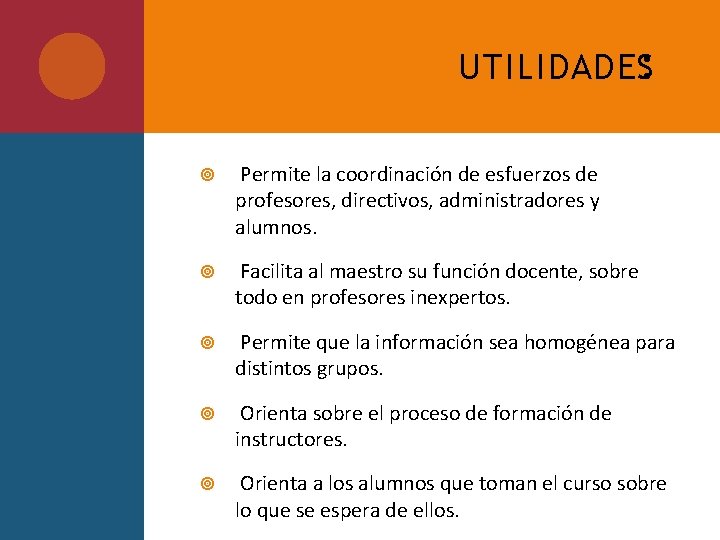 UTILIDADES

Permite la coordinación de esfuerzos de profesores, directivos, administradores y alumnos.

Facilita al maestro su función docente, sobre todo en profesores inexpertos.

Permite que la información sea homogénea para distintos grupos.

Orienta sobre el proceso de formación de instructores.

Orienta a los alumnos que toman el curso sobre lo que se espera de ellos.